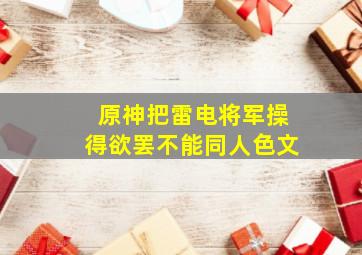 原神把雷电将军操得欲罢不能同人色文